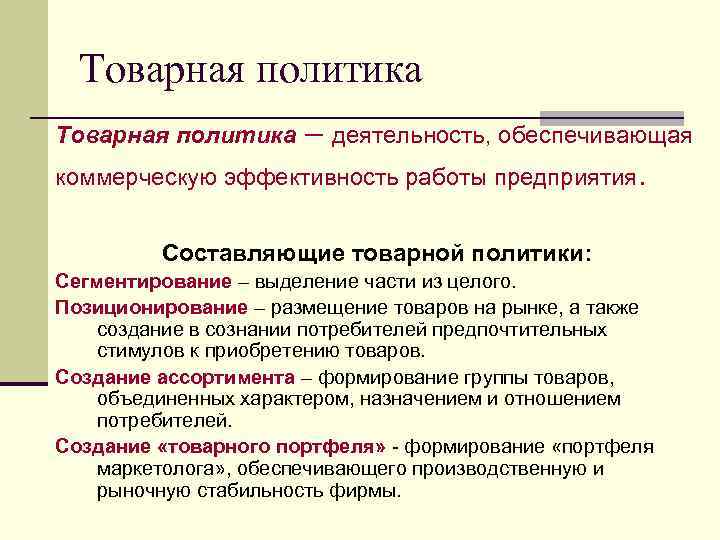 Товарная политика

Товарная политика – деятельность, обеспечивающая коммерческую эффективность работы предприятия.

Составляющие товарной политики:

Сегментирование – выделение части из целого.

Позиционирование – размещение товаров на рынке, а также создание в сознании потребителей предпочтительных стимулов к приобретению товаров.

Создание ассортимента – формирование группы товаров, объединенных характером, назначением и отношением потребителей.

Создание «товарного портфеля» - формирование «портфеля маркетолога», обеспечивающего производственную и рыночную стабильность фирмы.